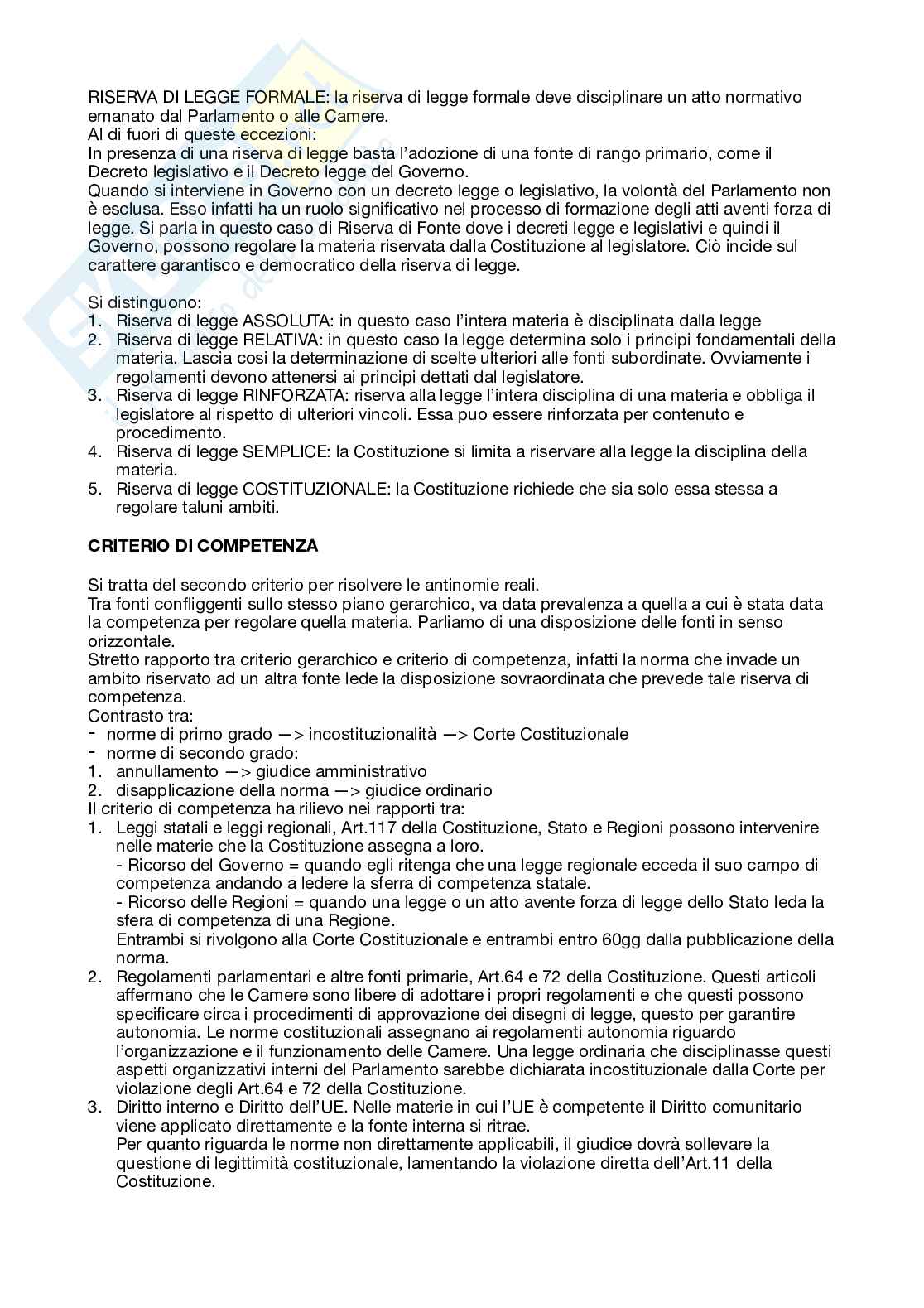 RISERVA DI LEGGE FORMALE: la riserva di legge formale deve disciplinare un atto normativo emanato dal Parlamento o alle Camere.
Al di fuori di queste eccezioni:
In presenza di una riserva di legge basta l'adozione di una fonte di rango primario, come il Decreto legislativo e il Decreto legge del Governo.
Quando si interviene in Governo con un decreto legge o legislativo, la volontà del Parlamento non è esclusa. Esso infatti ha un ruolo significativo nel processo di formazione degli atti aventi forza di legge. Si parla in questo caso di Riserva di Fonte dove i decreti legge e legislativi e quindi il Governo, possono regolare la materia riservata dalla Costituzione al legislatore. Ciò incide sul carattere garantisco e democratico della riserva di legge.

Si distinguono:
1. Riserva di legge ASSOLUTA: in questo caso l'intera materia è disciplinata dalla legge
2. Riserva di legge RELATIVA: in questo caso la legge determina solo i principi fondamentali della materia. Lascia cosi la determinazione di scelte ulteriori alle fonti subordinate. Ovviamente i regolamenti devono attenersi ai principi dettati dal legislatore.
3. Riserva di legge RINFORZATA: riserva alla legge l'intera disciplina di una materia e obbliga il legislatore al rispetto di ulteriori vincoli. Essa puo essere rinforzata per contenuto e procedimento.
4. Riserva di legge SEMPLICE: la Costituzione si limita a riservare alla legge la disciplina della materia.
5. Riserva di legge COSTITUZIONALE: la Costituzione richiede che sia solo essa stessa a regolare taluni ambiti.

CRITERIO DI COMPETENZA

Si tratta del secondo criterio per risolvere le antinomie reali.
Tra fonti confliggenti sullo stesso piano gerarchico, va data prevalenza a quella a cui è stata data la competenza per regolare quella materia. Parliamo di una disposizione delle fonti in senso orizzontale.
Stretto rapporto tra criterio gerarchico e criterio di competenza, infatti la norma che invade un ambito riservato ad un altra fonte lede la disposizione sovraordinata che prevede tale riserva di competenza.
Contrasto tra:
- norme di primo grado —> incostituzionalità —> Corte Costituzionale
- norme di secondo grado:
1. annullamento —> giudice amministrativo
2. disapplicazione della norma —> giudice ordinario
Il criterio di competenza ha rilievo nei rapporti tra:
1. Leggi statali e leggi regionali, Art.117 della Costituzione, Stato e Regioni possono intervenire nelle materie che la Costituzione assegna a loro.
- Ricorso del Governo = quando egli ritenga che una legge regionale ecceda il suo campo di competenza andando a ledere la sferra di competenza statale.
- Ricorso delle Regioni = quando una legge o un atto avente forza di legge dello Stato leda la sfera di competenza di una Regione.
Entrambi si rivolgono alla Corte Costituzionale e entrambi entro 60gg dalla pubblicazione della norma.
2. Regolamenti parlamentari e altre fonti primarie, Art.64 e 72 della Costituzione. Questi articoli affermano che le Camere sono libere di adottare i propri regolamenti e che questi possono specificare circa i procedimenti di approvazione dei disegni di legge, questo per garantire autonomia. Le norme costituzionali assegnano ai regolamenti autonomia riguardo l'organizzazione e il funzionamento delle Camere. Una legge ordinaria che disciplinasse questi aspetti organizzativi interni del Parlamento sarebbe dichiarata incostituzionale dalla Corte per violazione degli Art.64 e 72 della Costituzione.
3. Diritto interno e Diritto dell'UE. Nelle materie in cui l'UE è competente il Diritto comunitario viene applicato direttamente e la fonte interna si ritrae.
Per quanto riguarda le norme non direttamente applicabili, il giudice dovrà sollevare la questione di legittimità costituzionale, lamentando la violazione diretta dell'Art.11 della Costituzione.